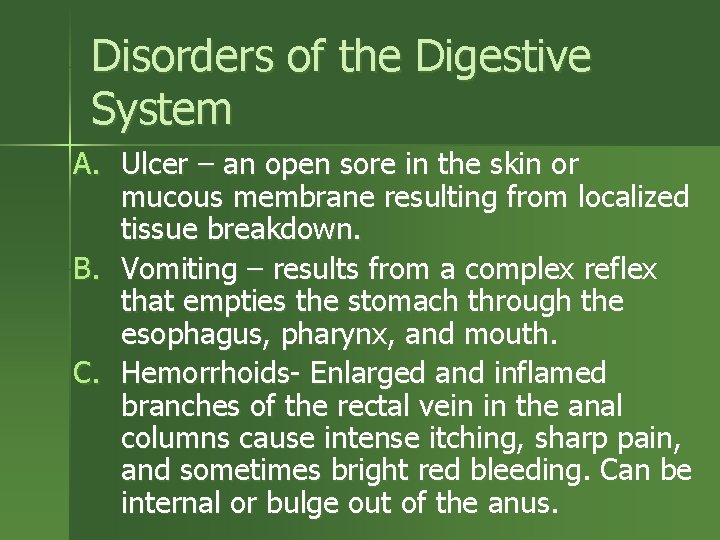 Disorders of the Digestive System

A. Ulcer – an open sore in the skin or mucous membrane resulting from localized tissue breakdown.

B. Vomiting – results from a complex reflex that empties the stomach through the esophagus, pharynx, and mouth.

C. Hemorrhoids- Enlarged and inflamed branches of the rectal vein in the anal columns cause intense itching, sharp pain, and sometimes bright red bleeding. Can be internal or bulge out of the anus.